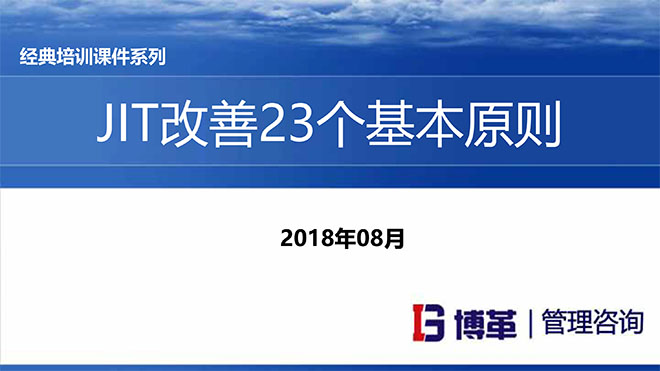 经典培训课件系列

JIT改善23个基本原则

2018年08月

博革 | 管理咨询